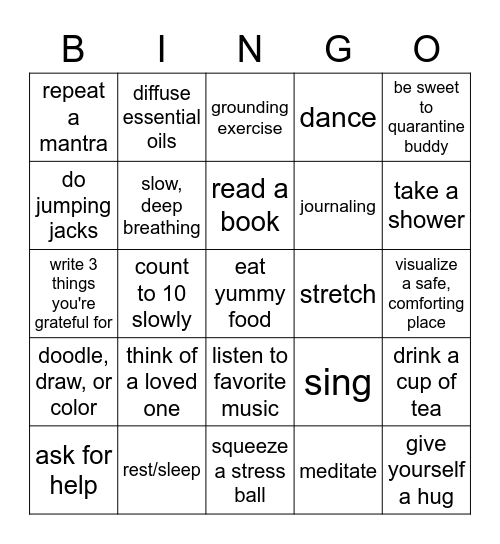 | B | I | N | G | O |
|---|---|---|---|---|
| repeat a mantra | diffuse essential oils | grounding exercise | dance | be sweet to quarantine buddy |
| do jumping jacks | slow, deep breathing | read a book | journaling | take a shower |
| write 3 things you're grateful for | count to 10 slowly | eat yummy food | stretch | visualize a safe, comforting place |
| doodle, draw, or color | think of a loved one | listen to favorite music | sing | drink a cup of tea |
| ask for help | rest/sleep | squeeze a stress ball | meditate | give yourself a hug |